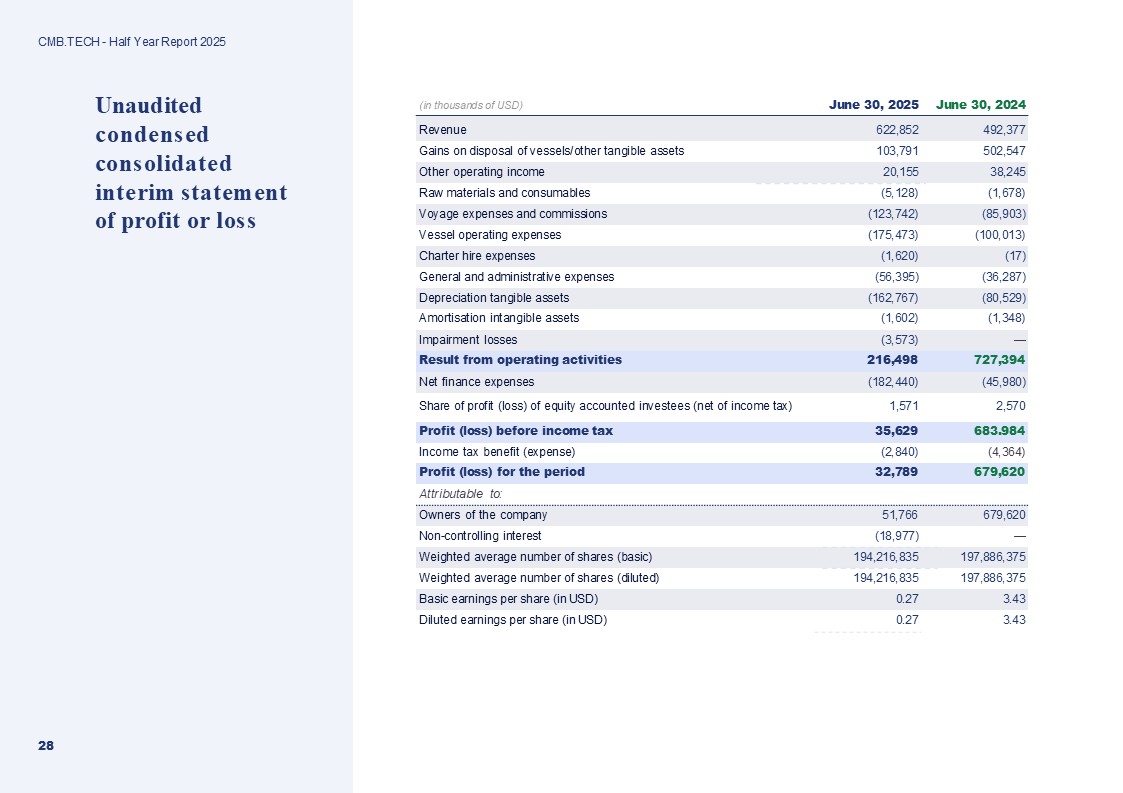 CMB.TECH - Half Year Report 2025

Unaudited condensed consolidated interim statement of profit or loss

| (in thousands of USD) | June 30, 2025 | June 30, 2024 |
|---|---|---|
| Revenue | 622,852 | 492,377 |
| Gains on disposal of vessels/other tangible assets | 103,791 | 502,547 |
| Other operating income | 20,155 | 38,245 |
| Raw materials and consumables | (5,128) | (1,678) |
| Voyage expenses and commissions | (123,742) | (85,903) |
| Vessel operating expenses | (175,473) | (100,013) |
| Charter hire expenses | (1,620) | (17) |
| General and administrative expenses | (56,395) | (36,287) |
| Depreciation tangible assets | (162,767) | (80,529) |
| Amortisation intangible assets | (1,602) | (1,348) |
| Impairment losses | (3,573) | — |
| Result from operating activities | 216,498 | 727,394 |
| Net finance expenses | (182,440) | (45,980) |
| Share of profit (loss) of equity accounted investees (net of income tax) | 1,571 | 2,570 |
| Profit (loss) before income tax | 35,629 | 683.984 |
| Income tax benefit (expense) | (2,840) | (4,364) |
| Profit (loss) for the period | 32,789 | 679,620 |
| Attributable to: | | |
| Owners of the company | 51,766 | 679,620 |
| Non-controlling interest | (18,977) | — |
| Weighted average number of shares (basic) | 194,216,835 | 197,886,375 |
| Weighted average number of shares (diluted) | 194,216,835 | 197,886,375 |
| Basic earnings per share (in USD) | 0.27 | 3.43 |
| Diluted earnings per share (in USD) | 0.27 | 3.43 |

28